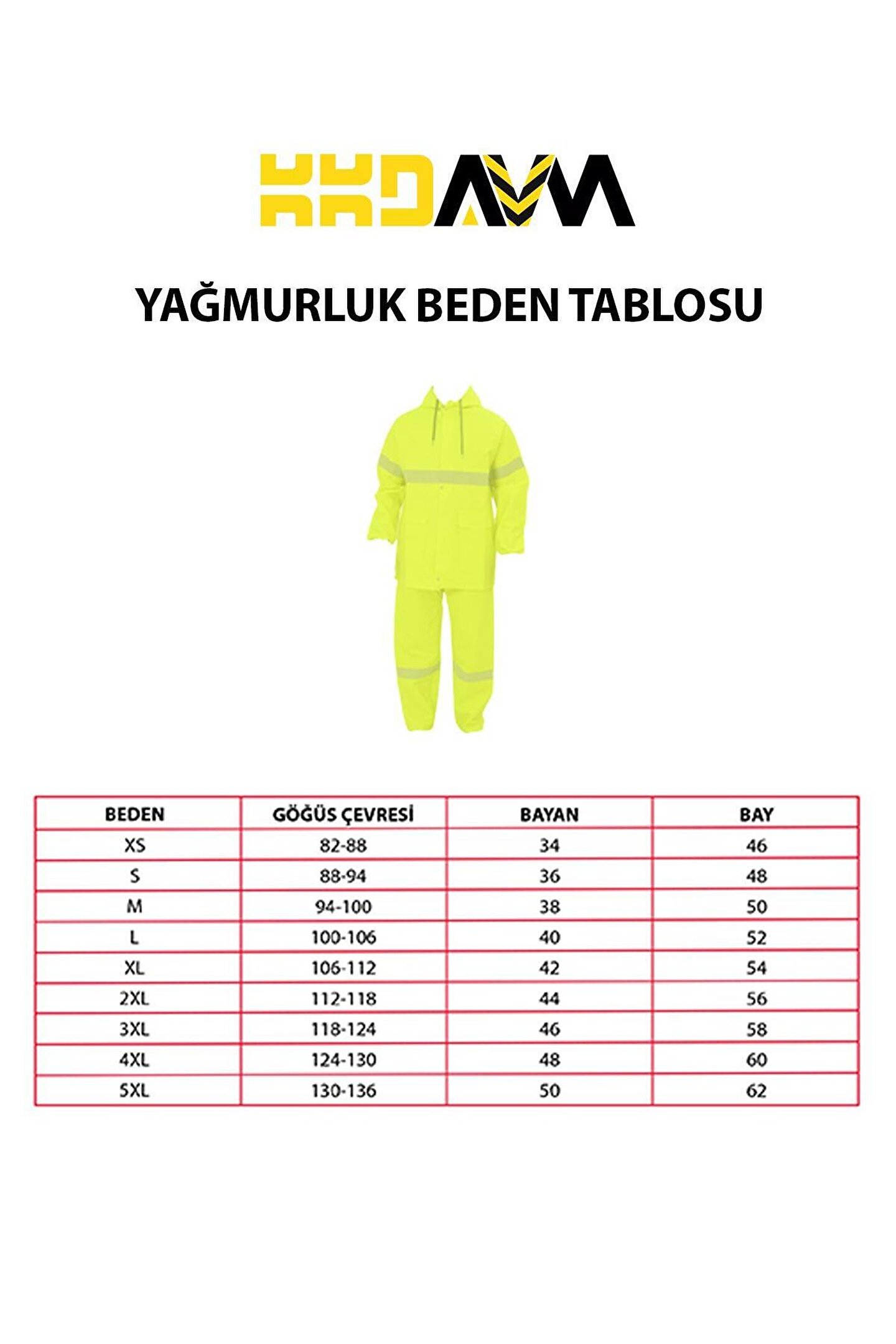 KKDAVM

YAĞMURLUK BEDEN TABLOSU

| BEDEN | GÖĞÜS ÇEVRESİ | BAYAN | BAY |
|---|---|---|---|
| XS | 82-88 | 34 | 46 |
| S | 88-94 | 36 | 48 |
| M | 94-100 | 38 | 50 |
| L | 100-106 | 40 | 52 |
| XL | 106-112 | 42 | 54 |
| 2XL | 112-118 | 44 | 56 |
| 3XL | 118-124 | 46 | 58 |
| 4XL | 124-130 | 48 | 60 |
| 5XL | 130-136 | 50 | 62 |